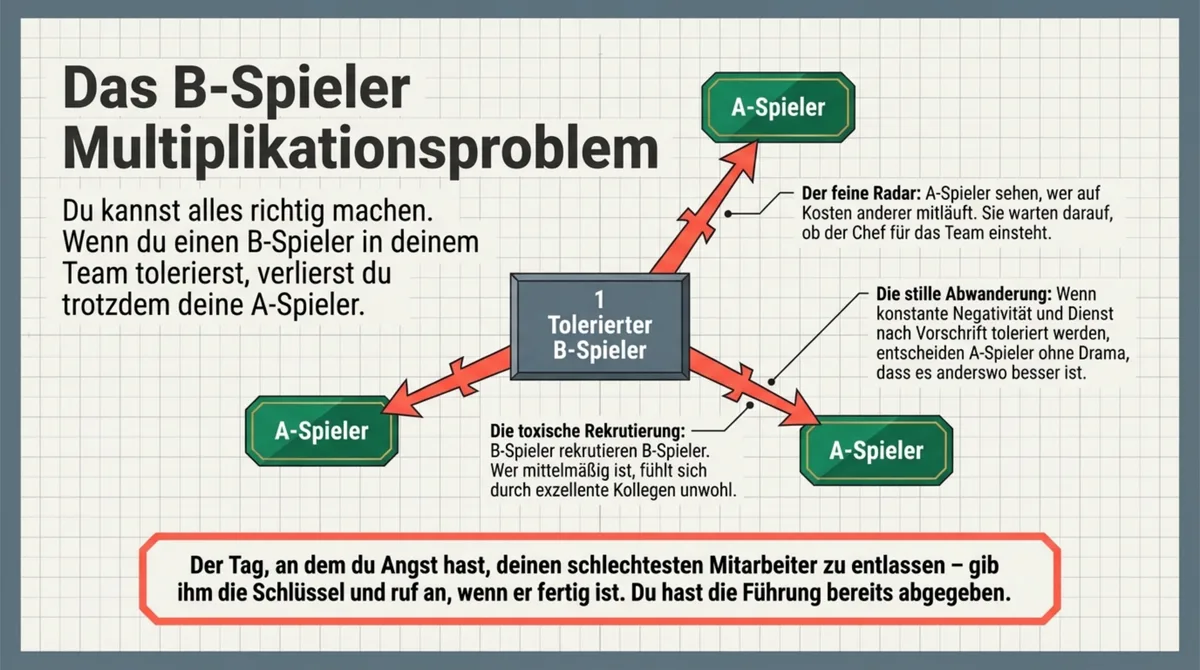 Das B-Spieler Multiplikationsproblem

Du kannst alles richtig machen. Wenn du einen B-Spieler in deinem Team tolerierst, verlierst du trotzdem deine A-Spieler.

A-Spieler

Der feine Radar: A-Spieler sehen, wer auf Kosten anderer mitläuft. Sie warten darauf, ob der Chef für das Team einsteht.

1 Tolerierter B-Spieler

Die stille Abwanderung: Wenn konstante Negativität und Dienst nach Vorschrift toleriert werden, entscheiden A-Spieler ohne Drama, dass es anderswo besser ist.

A-Spieler

Die toxische Rekrutierung: B-Spieler rekrutieren B-Spieler. Wer mittelmäßig ist, fühlt sich durch exzellente Kollegen unwohl.

A-Spieler

Der Tag, an dem du Angst hast, deinen schlechtesten Mitarbeiter zu entlassen – gib ihm die Schlüssel und ruf an, wenn er fertig ist. Du hast die Führung bereits abgegeben.